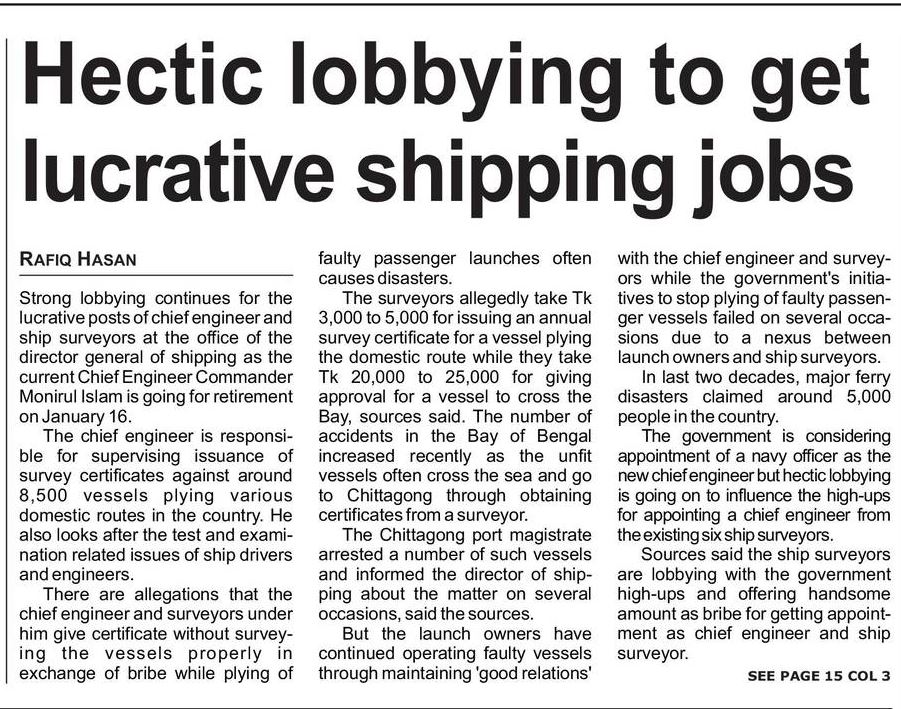 Hectic lobbying to get lucrative shipping jobs

RAFIQ HASAN

Strong lobbying continues for the lucrative posts of chief engineer and ship surveyors at the office of the director general of shipping as the current Chief Engineer Commander Monirul Islam is going for retirement on January 16.

The chief engineer is responsible for supervising issuance of survey certificates against around 8,500 vessels plying various domestic routes in the country. He also looks after the test and examination related issues of ship drivers and engineers.

There are allegations that the chief engineer and surveyors under him give certificate without surveying the vessels properly in exchange of bribe while plying of faulty passenger launches often causes disasters.

The surveyors allegedly take Tk 3,000 to 5,000 for issuing an annual survey certificate for a vessel plying the domestic route while they take Tk 20,000 to 25,000 for giving approval for a vessel to cross the Bay, sources said. The number of accidents in the Bay of Bengal increased recently as the unfit vessels often cross the sea and go to Chittagong through obtaining certificates from a surveyor.

The Chittagong port magistrate arrested a number of such vessels and informed the director of shipping about the matter on several occasions, said the sources.

But the launch owners have continued operating faulty vessels through maintaining 'good relations' with the chief engineer and surveyors while the government's initiatives to stop plying of faulty passenger vessels failed on several occasions due to a nexus between launch owners and ship surveyors.

In last two decades, major ferry disasters claimed around 5,000 people in the country.

The government is considering appointment of a navy officer as the new chief engineer but hectic lobbying is going on to influence the high-ups for appointing a chief engineer from the existing six ship surveyors.

Sources said the ship surveyors are lobbying with the government high-ups and offering handsome amount as bribe for getting appointment as chief engineer and ship surveyor.

SEE PAGE 15 COL 3